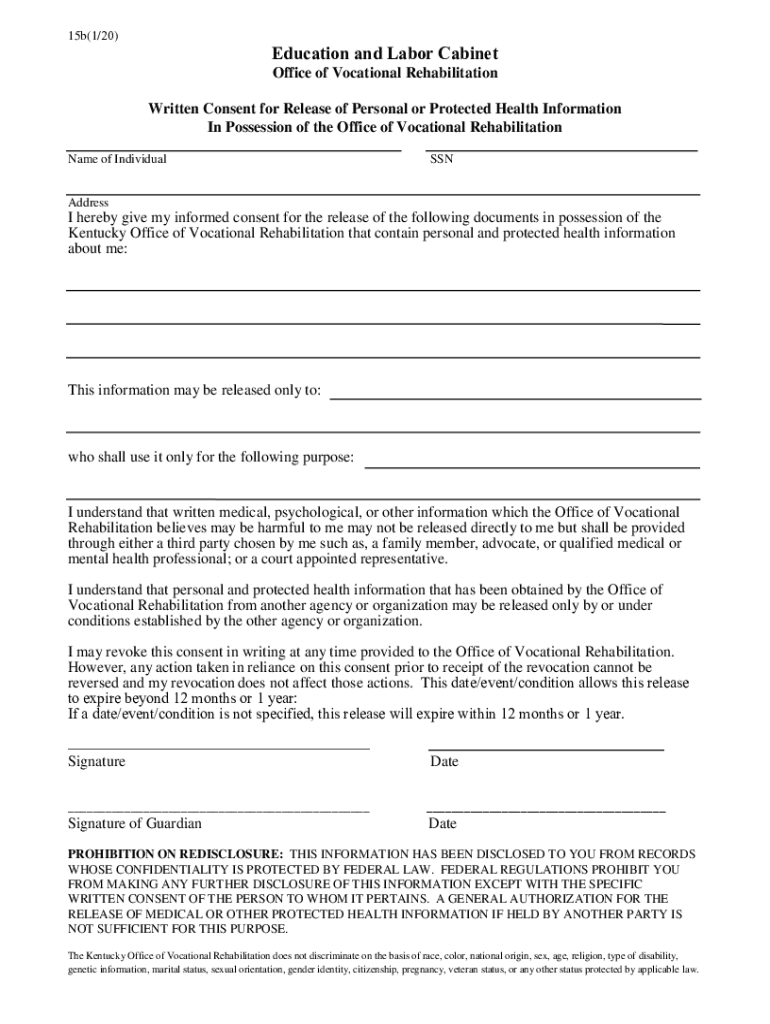 15b(1/20)

Education and Labor Cabinet
Office of Vocational Rehabilitation

Written Consent for Release of Personal or Protected Health Information
In Possession of the Office of Vocational Rehabilitation

Name of Individual SSN

Address
I hereby give my informed consent for the release of the following documents in possession of the Kentucky Office of Vocational Rehabilitation that contain personal and protected health information about me:

This information may be released only to:

who shall use it only for the following purpose:

I understand that written medical, psychological, or other information which the Office of Vocational Rehabilitation believes may be harmful to me may not be released directly to me but shall be provided through either a third party chosen by me such as, a family member, advocate, or qualified medical or mental health professional; or a court appointed representative.

I understand that personal and protected health information that has been obtained by the Office of Vocational Rehabilitation from another agency or organization may be released only by or under conditions established by the other agency or organization.

I may revoke this consent in writing at any time provided to the Office of Vocational Rehabilitation. However, any action taken in reliance on this consent prior to receipt of the revocation cannot be reversed and my revocation does not affect those actions. This date/event/condition allows this release to expire beyond 12 months or 1 year:
If a date/event/condition is not specified, this release will expire within 12 months or 1 year.

Signature Date

Signature of Guardian Date

PROHIBITION ON REDISCLOSURE: THIS INFORMATION HAS BEEN DISCLOSED TO YOU FROM RECORDS WHOSE CONFIDENTIALITY IS PROTECTED BY FEDERAL LAW. FEDERAL REGULATIONS PROHIBIT YOU FROM MAKING ANY FURTHER DISCLOSURE OF THIS INFORMATION EXCEPT WITH THE SPECIFIC WRITTEN CONSENT OF THE PERSON TO WHOM IT PERTAINS. A GENERAL AUTHORIZATION FOR THE RELEASE OF MEDICAL OR OTHER PROTECTED HEALTH INFORMATION IF HELD BY ANOTHER PARTY IS NOT SUFFICIENT FOR THIS PURPOSE.

The Kentucky Office of Vocational Rehabilitation does not discriminate on the basis of race, color, national origin, sex, age, religion, type of disability, genetic information, marital status, sexual orientation, gender identity, citizenship, pregnancy, veteran status, or any other status protected by applicable law.